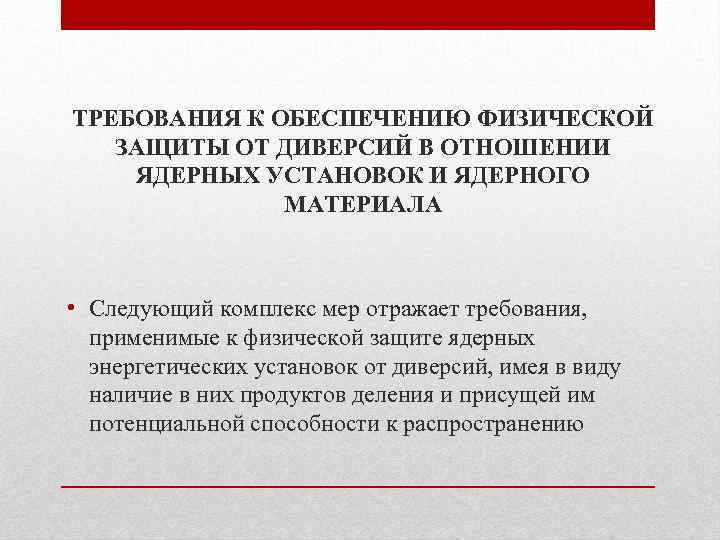 ТРЕБОВАНИЯ К ОБЕСПЕЧЕНИЮ ФИЗИЧЕСКОЙ ЗАЩИТЫ ОТ ДИВЕРСИЙ В ОТНОШЕНИИ ЯДЕРНЫХ УСТАНОВОК И ЯДЕРНОГО МАТЕРИАЛА

• Следующий комплекс мер отражает требования, применимые к физической защите ядерных энергетических установок от диверсий, имея в виду наличие в них продуктов деления и присущей им потенциальной способности к распространению